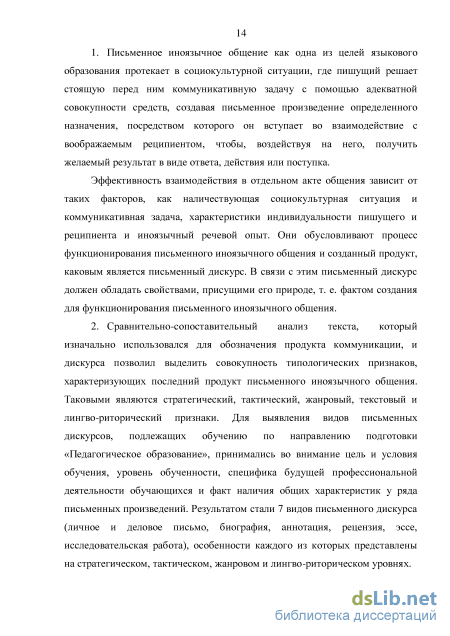 14

1. Письменное иноязычное общение как одна из целей языкового образования протекает в социокультурной ситуации, где пишущий решает стоящую перед ним коммуникативную задачу с помощью адекватной совокупности средств, создавая письменное произведение определенного назначения, посредством которого он вступает во взаимодействие с воображаемым реципиентом, чтобы, воздействуя на него, получить желаемый результат в виде ответа, действия или поступка.

Эффективность взаимодействия в отдельном акте общения зависит от таких факторов, как наличествующая социокультурная ситуация и коммуникативная задача, характеристики индивидуальности пишущего и реципиента и иноязычный речевой опыт. Они обусловливают процесс функционирования письменного иноязычного общения и созданный продукт, каковым является письменный дискурс. В связи с этим письменный дискурс должен обладать свойствами, присущими его природе, т. е. фактом создания для функционирования письменного иноязычного общения.

2. Сравнительно-сопоставительный анализ текста, который изначально использовался для обозначения продукта коммуникации, и дискурса позволил выделить совокупность типологических признаков, характеризующих последний продукт письменного иноязычного общения. Таковыми являются стратегический, тактический, жанровый, текстовый и лингво-риторический признаки. Для выявления видов письменных дискурсов, подлежащих обучению по направлению подготовки «Педагогическое образование», принимались во внимание цель и условия обучения, уровень обученности, специфика будущей профессиональной деятельности обучающихся и факт наличия общих характеристик у ряда письменных произведений. Результатом стали 7 видов письменного дискурса (личное и деловое письмо, биография, аннотация, рецензия, эссе, исследовательская работа), особенности каждого из которых представлены на стратегическом, тактическом, жанровом и лингво-риторическом уровнях.

dsLib.net
библиотека диссертаций